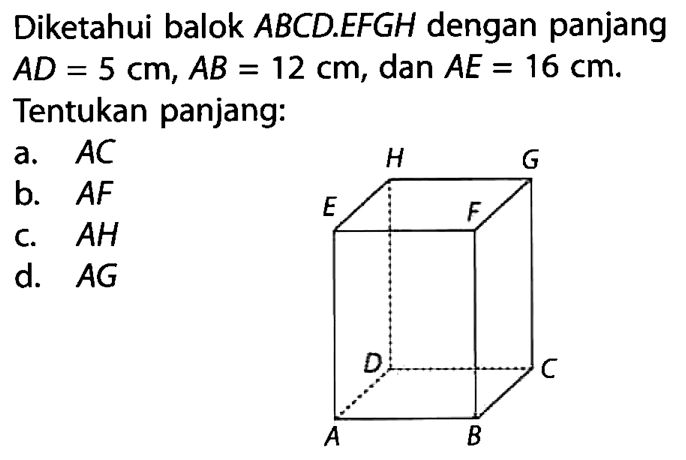 Diketahui balok $ABCD.EFGH$ dengan panjang $AD = 5$ cm, $AB = 12$ cm, dan $AE = 16$ cm.
Tentukan panjang:
a. $AC$
b. $AF$
c. $AH$
d. $AG$

H G
E F
D C
A B